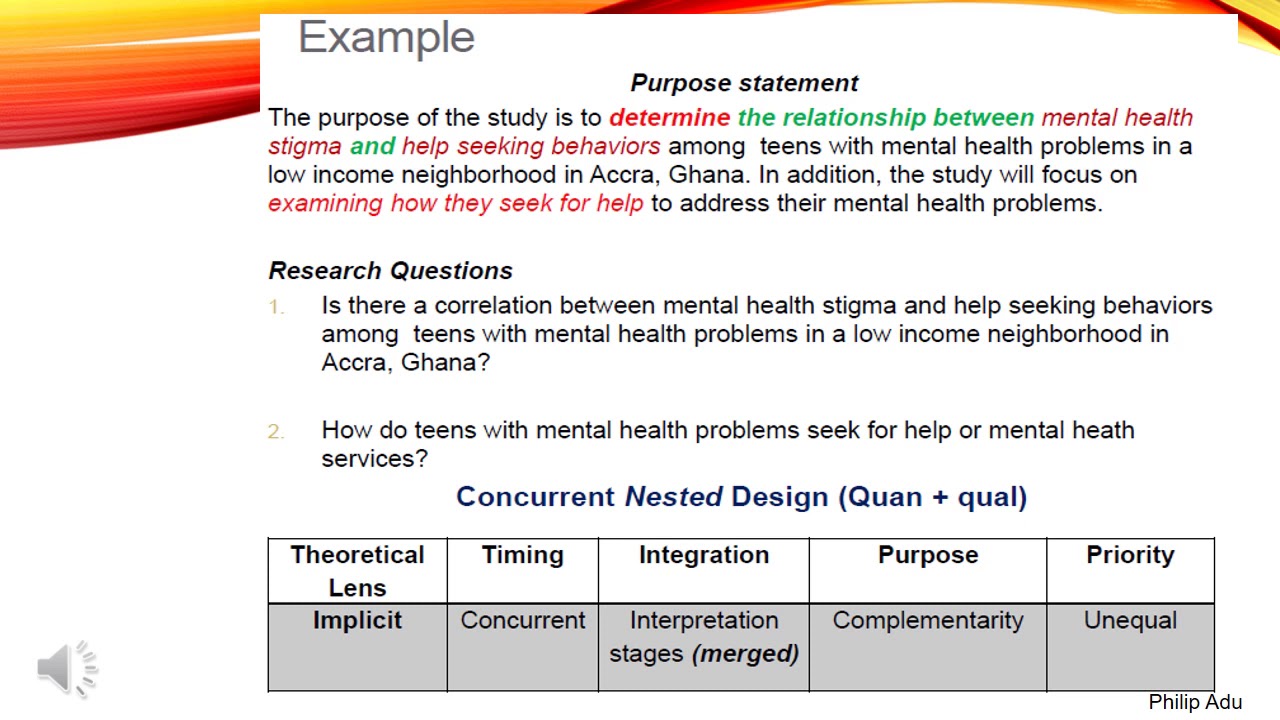 Example

Purpose statement

The purpose of the study is to determine the relationship between mental health stigma and help seeking behaviors among teens with mental health problems in a low income neighborhood in Accra, Ghana. In addition, the study will focus on examining how they seek for help to address their mental health problems.

Research Questions

1. Is there a correlation between mental health stigma and help seeking behaviors among teens with mental health problems in a low income neighborhood in Accra, Ghana?

2. How do teens with mental health problems seek for help or mental heath services?

Concurrent Nested Design (Quan + qual)

| Theoretical Lens | Timing | Integration | Purpose | Priority |
|---|---|---|---|---|
| Implicit | Concurrent | Interpretation stages (merged) | Complementarity | Unequal |

Philip Adu